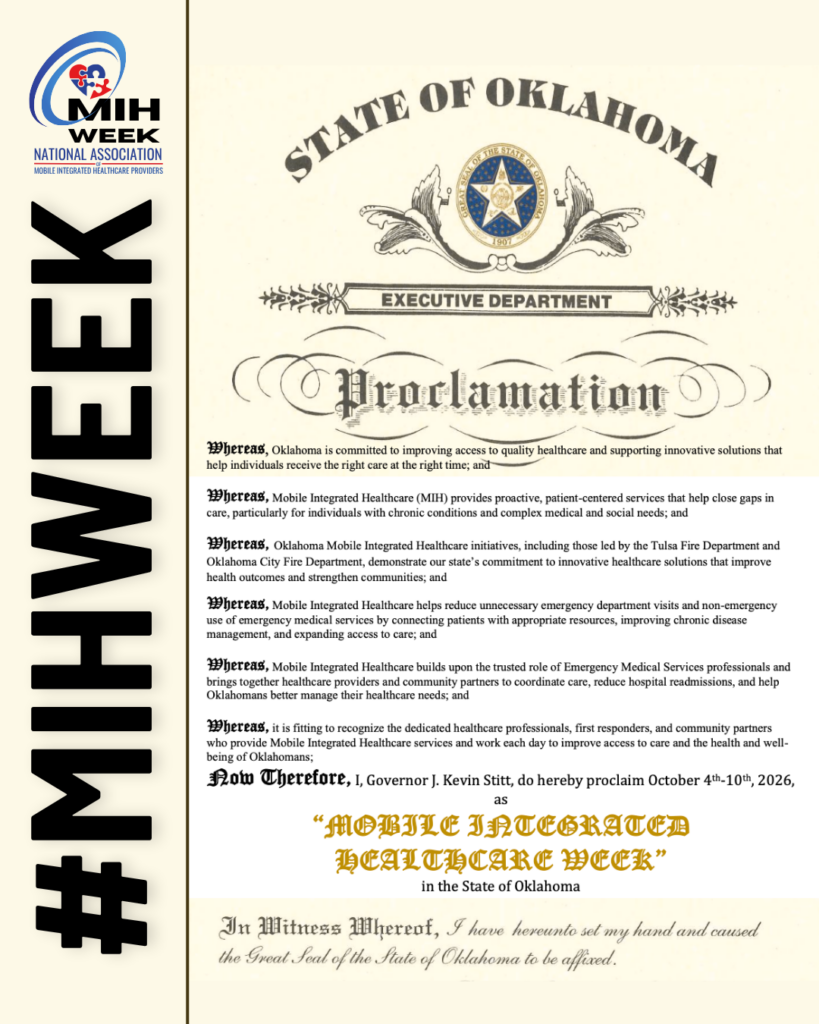 MIH
WEEK
NATIONAL ASSOCIATION
MOBILE INTEGRATED HEALTHCARE PROVIDERS

#MIHWEEK

STATE OF OKLAHOMA

GREAT SEAL OF THE STATE OF OKLAHOMA
1907

EXECUTIVE DEPARTMENT

Proclamation

Whereas, Oklahoma is committed to improving access to quality healthcare and supporting innovative solutions that help individuals receive the right care at the right time; and

Whereas, Mobile Integrated Healthcare (MIH) provides proactive, patient-centered services that help close gaps in care, particularly for individuals with chronic conditions and complex medical and social needs; and

Whereas, Oklahoma Mobile Integrated Healthcare initiatives, including those led by the Tulsa Fire Department and Oklahoma City Fire Department, demonstrate our state's commitment to innovative healthcare solutions that improve health outcomes and strengthen communities; and

Whereas, Mobile Integrated Healthcare helps reduce unnecessary emergency department visits and non-emergency use of emergency medical services by connecting patients with appropriate resources, improving chronic disease management, and expanding access to care; and

Whereas, Mobile Integrated Healthcare builds upon the trusted role of Emergency Medical Services professionals and brings together healthcare providers and community partners to coordinate care, reduce hospital readmissions, and help Oklahomans better manage their healthcare needs; and

Whereas, it is fitting to recognize the dedicated healthcare professionals, first responders, and community partners who provide Mobile Integrated Healthcare services and work each day to improve access to care and the health and well-being of Oklahomans;

Now Therefore, I, Governor J. Kevin Stitt, do hereby proclaim October 4th-10th, 2026, as

"MOBILE INTEGRATED HEALTHCARE WEEK"

in the State of Oklahoma

In Witness Whereof, I have hereunto set my hand and caused the Great Seal of the State of Oklahoma to be affixed.